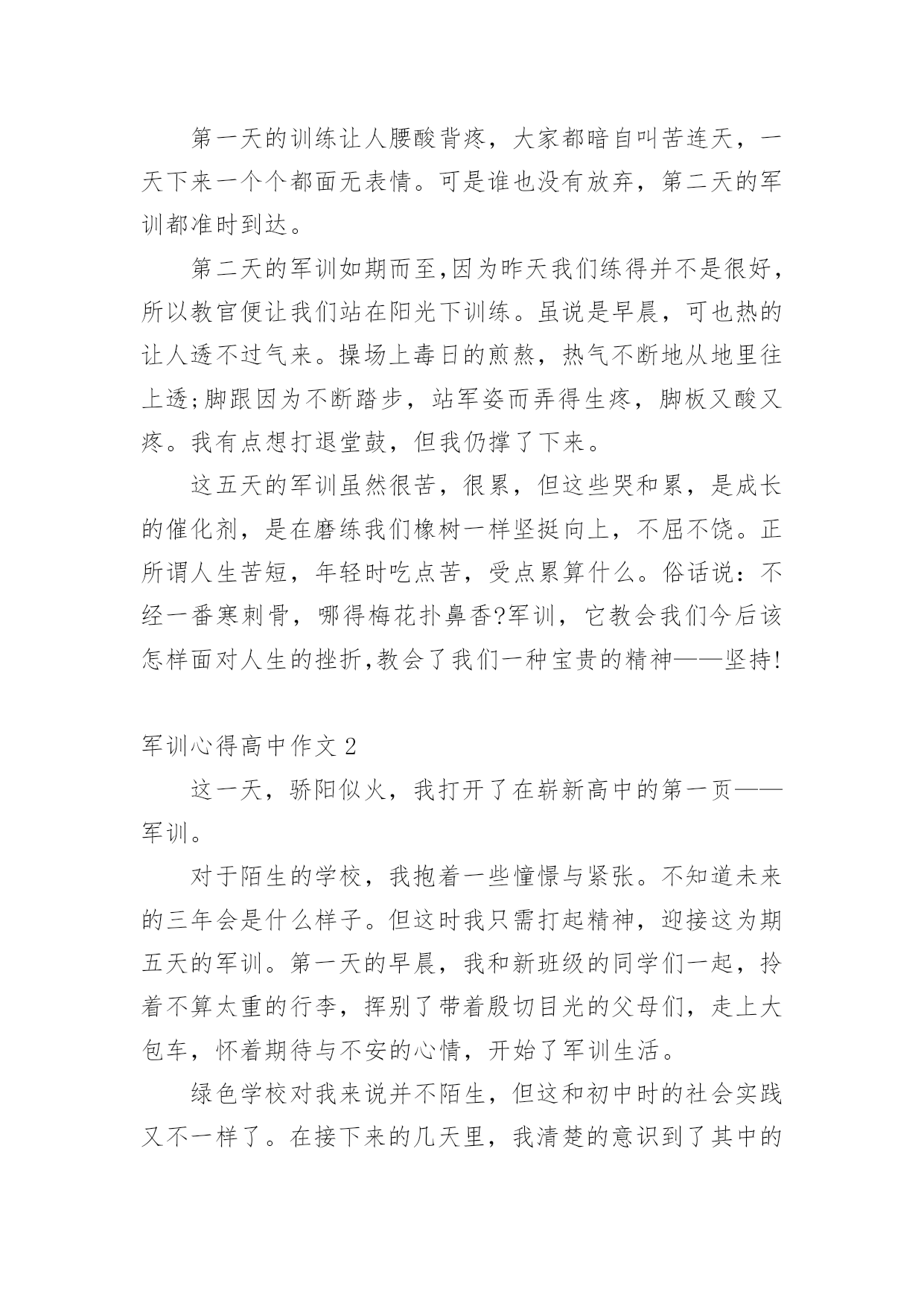 第一天的训练让人腰酸背疼，大家都暗自叫苦连天，一天下来一个个都面无表情。可是谁也没有放弃，第二天的军训都准时到达。

第二天的军训如期而至,因为昨天我们练得并不是很好，所以教官便让我们站在阳光下训练。虽说是早晨，可也热的让人透不过气来。操场上毒日的煎熬，热气不断地从地里往上透;脚跟因为不断踏步，站军姿而弄得生疼，脚板又酸又疼。我有点想打退堂鼓，但我仍撑了下来。

这五天的军训虽然很苦，很累，但这些哭和累，是成长的催化剂，是在磨练我们橡树一样坚挺向上，不屈不饶。正所谓人生苦短，年轻时吃点苦，受点累算什么。俗话说：不经一番寒刺骨，哪得梅花扑鼻香?军训，它教会我们今后该怎样面对人生的挫折,教会了我们一种宝贵的精神——坚持!

军训心得高中作文 2

这一天，骄阳似火，我打开了在崭新高中的第一页——军训。

对于陌生的学校，我抱着一些憧憬与紧张。不知道未来的三年会是什么样子。但这时我只需打起精神，迎接这为期五天的军训。第一天的早晨，我和新班级的同学们一起，拎着不算太重的行李，挥别了带着殷切目光的父母们，走上大包车，怀着期待与不安的心情，开始了军训生活。

绿色学校对我来说并不陌生，但这和初中时的社会实践又不一样了。在接下来的几天里，我清楚的意识到了其中的